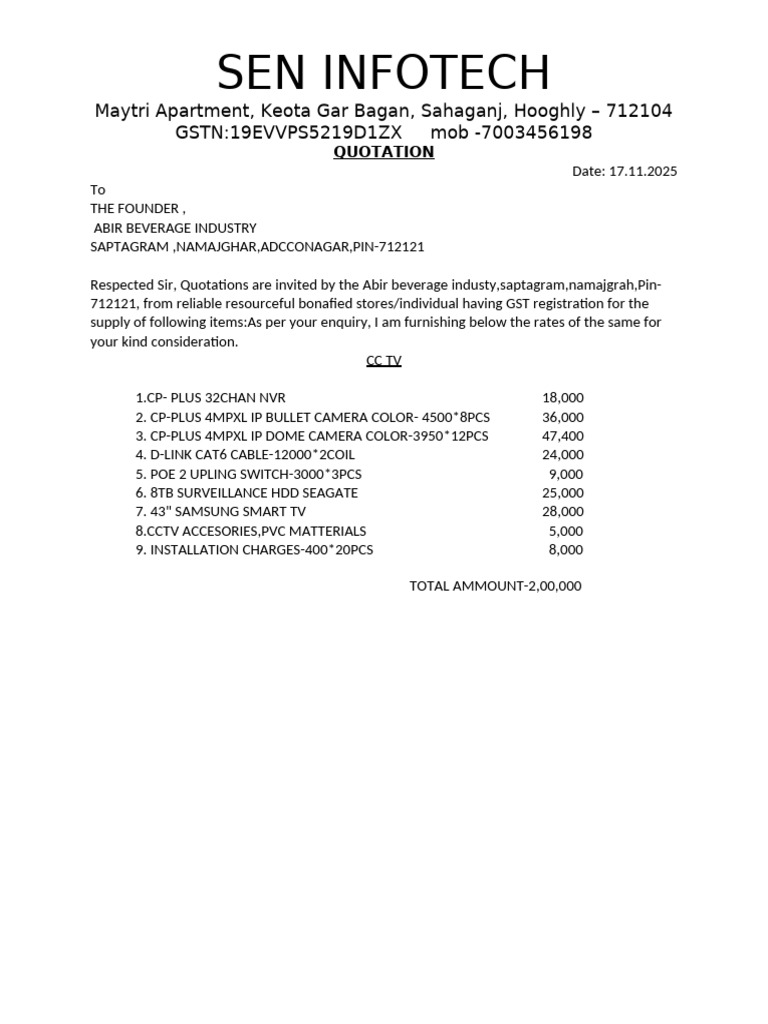 SEN INFOTECH

Maytri Apartment, Keota Gar Bagan, Sahaganj, Hooghly – 712104
GSTN:19EVVPS5219D1ZX mob -7003456198

QUOTATION

Date: 17.11.2025

To
THE FOUNDER ,
ABIR BEVERAGE INDUSTRY
SAPTAGRAM ,NAMAJGHAR,ADCCONAGAR,PIN-712121

Respected Sir, Quotations are invited by the Abir beverage industy,saptagram,namajgrah,Pin-712121, from reliable resourceful bonafied stores/individual having GST registration for the supply of following items:As per your enquiry, I am furnishing below the rates of the same for your kind consideration.

CC TV

1.CP- PLUS 32CHAN NVR 18,000
2. CP-PLUS 4MPXL IP BULLET CAMERA COLOR- 4500*8PCS 36,000
3. CP-PLUS 4MPXL IP DOME CAMERA COLOR-3950*12PCS 47,400
4. D-LINK CAT6 CABLE-12000*2COIL 24,000
5. POE 2 UPLING SWITCH-3000*3PCS 9,000
6. 8TB SURVEILLANCE HDD SEAGATE 25,000
7. 43" SAMSUNG SMART TV 28,000
8.CCTV ACCESORIES,PVC MATTERIALS 5,000
9. INSTALLATION CHARGES-400*20PCS 8,000

TOTAL AMMOUNT-2,00,000